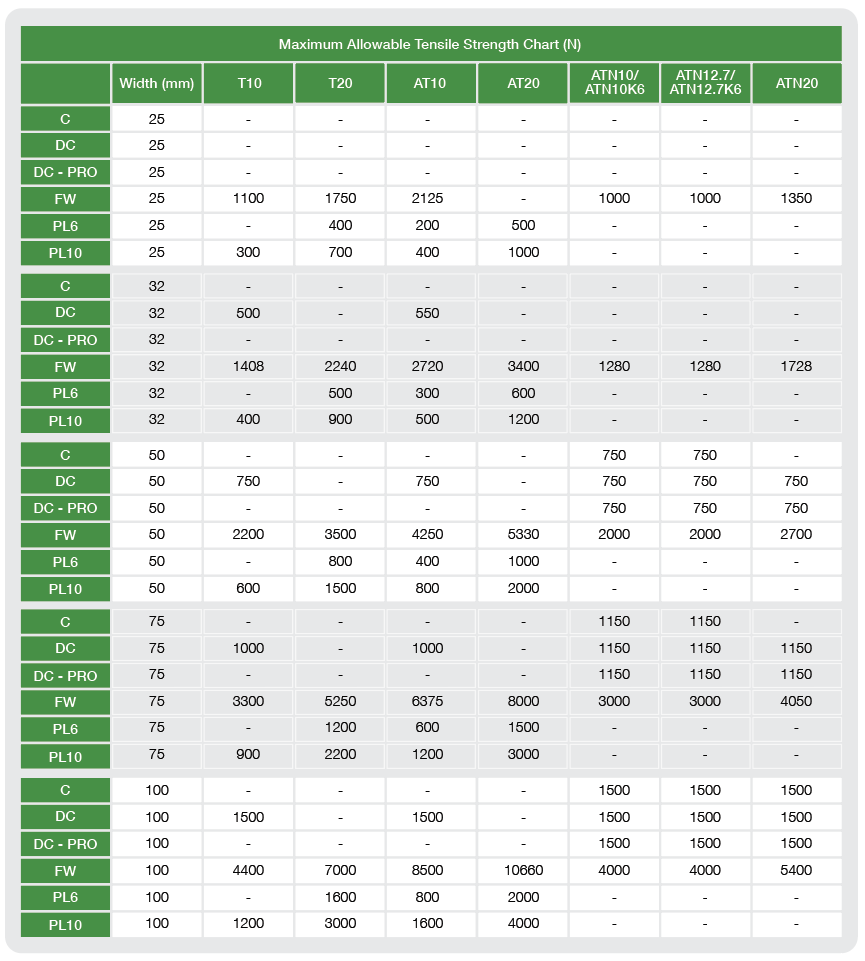 Maximum Allowable Tensile Strength Chart (N)

| | Width (mm) | T10 | T20 | AT10 | AT20 | ATN10/ ATN10K6 | ATN12.7/ ATN12.7K6 | ATN20 |
|---|---|---|---|---|---|---|---|---|
| C | 25 | - | - | - | - | - | - | - |
| DC | 25 | - | - | - | - | - | - | - |
| DC - PRO | 25 | - | - | - | - | - | - | - |
| FW | 25 | 1100 | 1750 | 2125 | - | 1000 | 1000 | 1350 |
| PL6 | 25 | - | 400 | 200 | 500 | - | - | - |
| PL10 | 25 | 300 | 700 | 400 | 1000 | - | - | - |
| C | 32 | - | - | - | - | - | - | - |
| DC | 32 | 500 | - | 550 | - | - | - | - |
| DC - PRO | 32 | - | - | - | - | - | - | - |
| FW | 32 | 1408 | 2240 | 2720 | 3400 | 1280 | 1280 | 1728 |
| PL6 | 32 | - | 500 | 300 | 600 | - | - | - |
| PL10 | 32 | 400 | 900 | 500 | 1200 | - | - | - |
| C | 50 | - | - | - | - | 750 | 750 | - |
| DC | 50 | 750 | - | 750 | - | 750 | 750 | 750 |
| DC - PRO | 50 | - | - | - | - | 750 | 750 | 750 |
| FW | 50 | 2200 | 3500 | 4250 | 5330 | 2000 | 2000 | 2700 |
| PL6 | 50 | - | 800 | 400 | 1000 | - | - | - |
| PL10 | 50 | 600 | 1500 | 800 | 2000 | - | - | - |
| C | 75 | - | - | - | - | 1150 | 1150 | - |
| DC | 75 | 1000 | - | 1000 | - | 1150 | 1150 | 1150 |
| DC - PRO | 75 | - | - | - | - | 1150 | 1150 | 1150 |
| FW | 75 | 3300 | 5250 | 6375 | 8000 | 3000 | 3000 | 4050 |
| PL6 | 75 | - | 1200 | 600 | 1500 | - | - | - |
| PL10 | 75 | 900 | 2200 | 1200 | 3000 | - | - | - |
| C | 100 | - | - | - | - | 1500 | 1500 | 1500 |
| DC | 100 | 1500 | - | 1500 | - | 1500 | 1500 | 1500 |
| DC - PRO | 100 | - | - | - | - | 1500 | 1500 | 1500 |
| FW | 100 | 4400 | 7000 | 8500 | 10660 | 4000 | 4000 | 5400 |
| PL6 | 100 | - | 1600 | 800 | 2000 | - | - | - |
| PL10 | 100 | 1200 | 3000 | 1600 | 4000 | - | - | - |